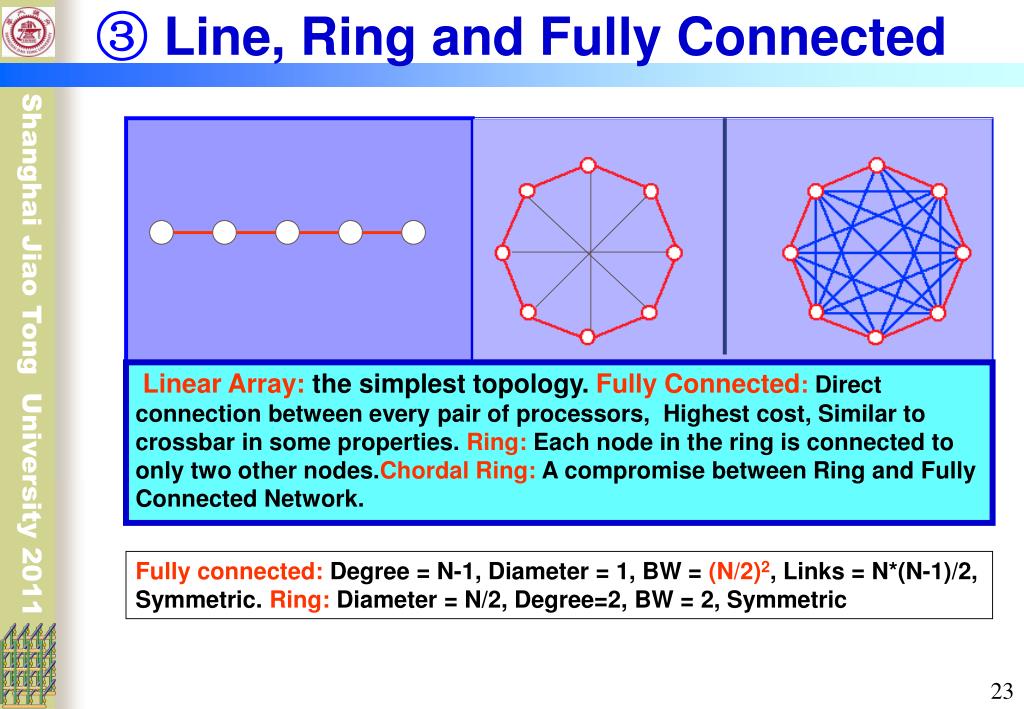 ③ Line, Ring and Fully Connected

Shanghai Jiao Tong University 2011

Linear Array: the simplest topology. Fully Connected: Direct connection between every pair of processors, Highest cost, Similar to crossbar in some properties. Ring: Each node in the ring is connected to only two other nodes.Chordal Ring: A compromise between Ring and Fully Connected Network.

Fully connected: Degree = N-1, Diameter = 1, BW = $(N/2)^2$, Links = N*(N-1)/2, Symmetric. Ring: Diameter = N/2, Degree=2, BW = 2, Symmetric

23